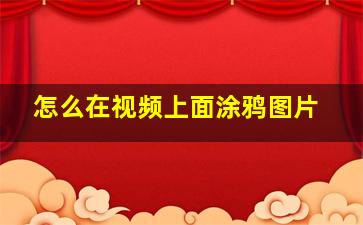 怎么在视频上面涂鸦图片